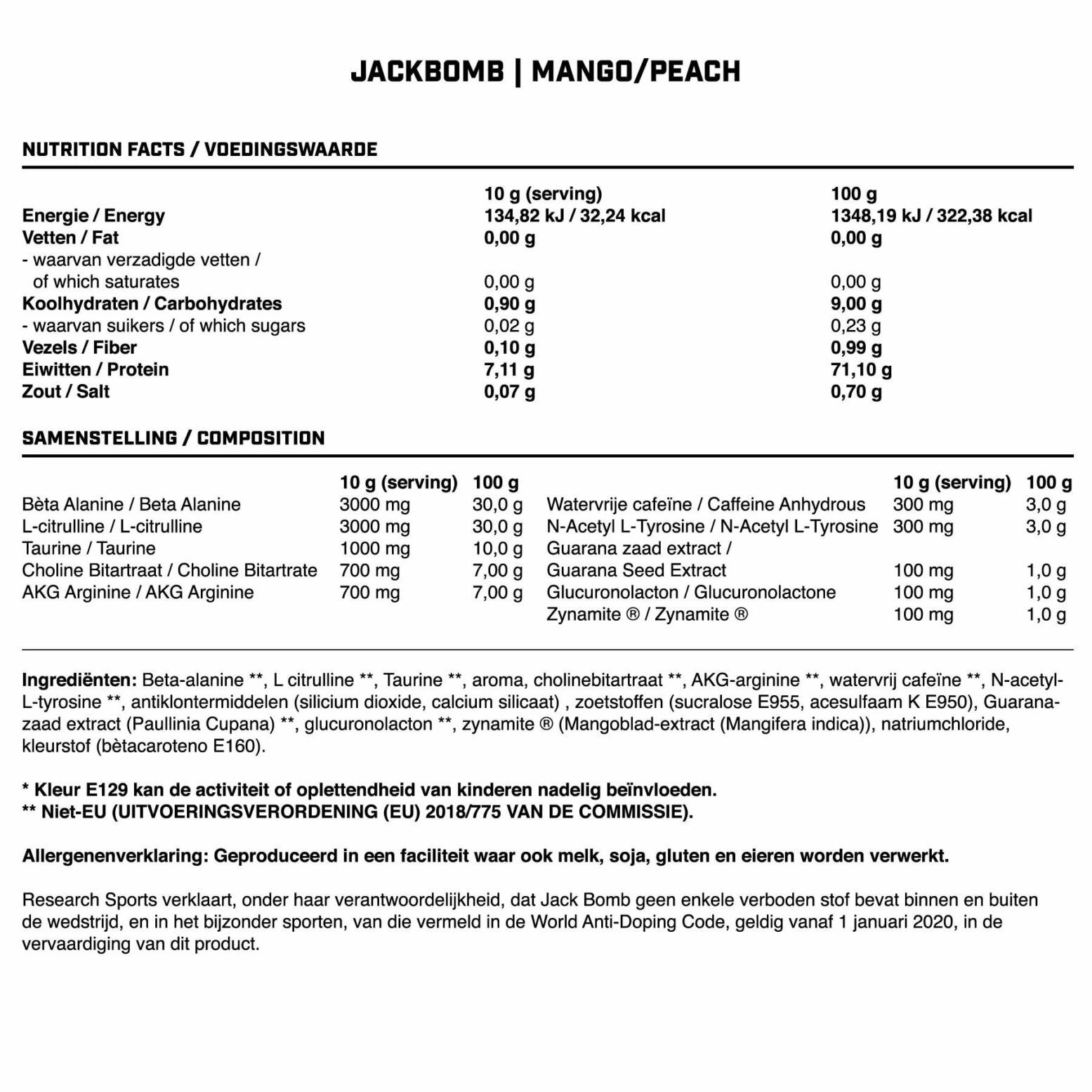 JACKBOMB | MANGO/PEACH

NUTRITION FACTS / VOEDINGSWAARDE

| | 10 g (serving) | 100 g |
|---|---|---|
| Energie / Energy | 134,82 kJ / 32,24 kcal | 1348,19 kJ / 322,38 kcal |
| Vetten / Fat | 0,00 g | 0,00 g |
| - waarvan verzadigde vetten / of which saturates | 0,00 g | 0,00 g |
| Koolhydraten / Carbohydrates | 0,90 g | 9,00 g |
| - waarvan suikers / of which sugars | 0,02 g | 0,23 g |
| Vezels / Fiber | 0,10 g | 0,99 g |
| Eiwitten / Protein | 7,11 g | 71,10 g |
| Zout / Salt | 0,07 g | 0,70 g |

SAMENSTELLING / COMPOSITION

| | 10 g (serving) | 100 g |
|---|---|---|
| Bèta Alanine / Beta Alanine | 3000 mg | 30,0 g |
| L-citrulline / L-citrulline | 3000 mg | 30,0 g |
| Taurine / Taurine | 1000 mg | 10,0 g |
| Choline Bitartraat / Choline Bitartrate | 700 mg | 7,00 g |
| AKG Arginine / AKG Arginine | 700 mg | 7,00 g |

| | 10 g (serving) | 100 g |
|---|---|---|
| Watervrije cafeïne / Caffeine Anhydrous | 300 mg | 3,0 g |
| N-Acetyl L-Tyrosine / N-Acetyl L-Tyrosine | 300 mg | 3,0 g |
| Guarana zaad extract / Guarana Seed Extract | 100 mg | 1,0 g |
| Glucuronolacton / Glucuronolactone | 100 mg | 1,0 g |
| Zynamite ® / Zynamite ® | 100 mg | 1,0 g |

Ingrediënten: Beta-alanine **, L citrulline **, Taurine **, aroma, cholinebitartraat **, AKG-arginine **, watervrij cafeïne **, N-acetyl-L-tyrosine **, antiklontermiddelen (silicium dioxide, calcium silicaat) , zoetstoffen (sucralose E955, acesulfaam K E950), Guarana-zaad extract (Paullinia Cupana) **, glucuronolacton **, zynamite ® (Mangoblad-extract (Mangifera indica)), natriumchloride, kleurstof (bètacaroteno E160).

* Kleur E129 kan de activiteit of oplettendheid van kinderen nadelig beïnvloeden.
** Niet-EU (UITVOERINGSVERORDENING (EU) 2018/775 VAN DE COMMISSIE).

Allergenenverklaring: Geproduceerd in een faciliteit waar ook melk, soja, gluten en eieren worden verwerkt.

Research Sports verklaart, onder haar verantwoordelijkheid, dat Jack Bomb geen enkele verboden stof bevat binnen en buiten de wedstrijd, en in het bijzonder sporten, van die vermeld in de World Anti-Doping Code, geldig vanaf 1 januari 2020, in de vervaardiging van dit product.